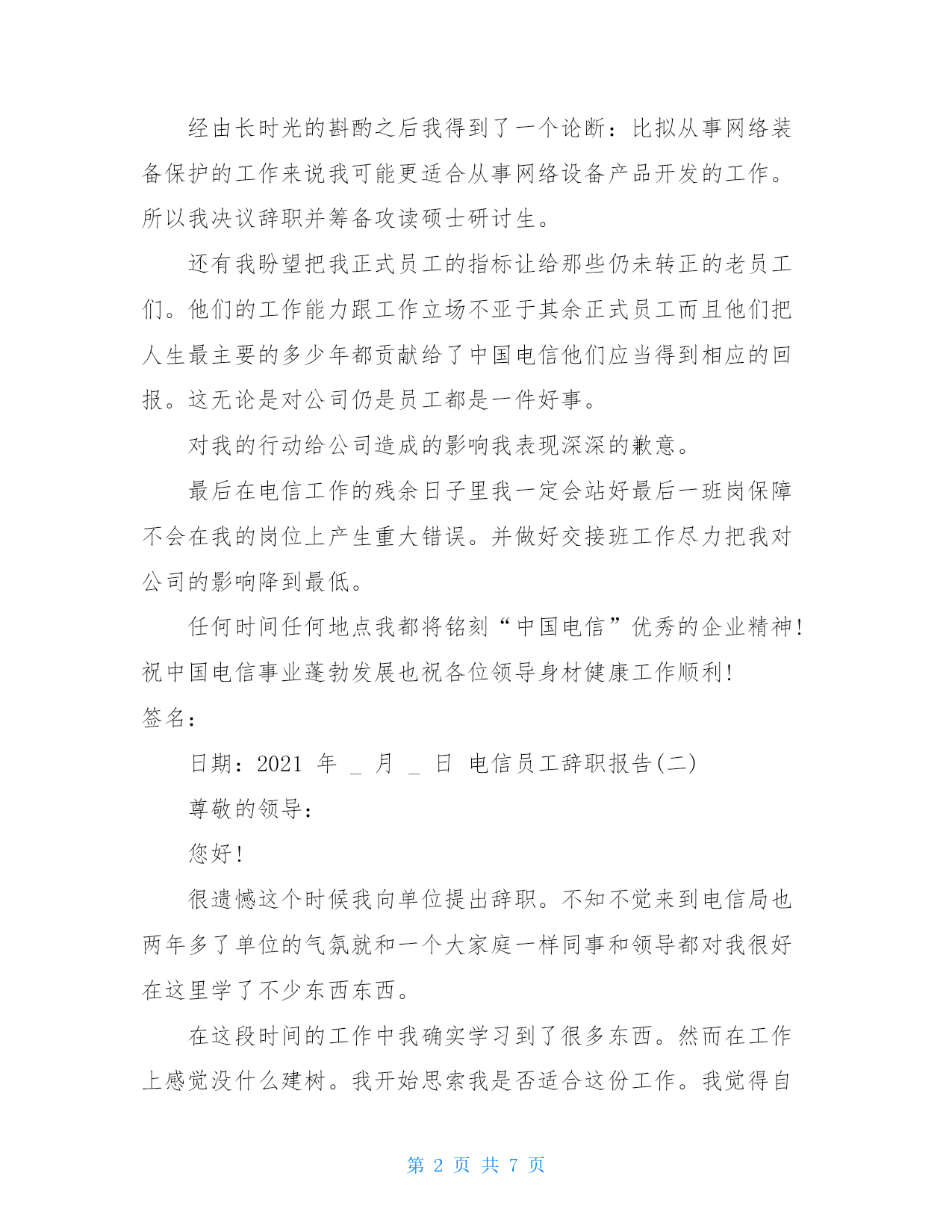 经由长时光的斟酌之后我得到了一个论断：比拟从事网络装备保护的工作来说我可能更适合从事网络设备产品开发的工作。所以我决议辞职并筹备攻读硕士研讨生。

还有我盼望把我正式员工的指标让给那些仍未转正的老员工们。他们的工作能力跟工作立场不亚于其余正式员工而且他们把人生最主要的多少年都贡献给了中国电信他们应当得到相应的回报。这无论是对公司仍是员工都是一件好事。

对我的行动给公司造成的影响我表现深深的歉意。

最后在电信工作的残余日子里我一定会站好最后一班岗保障不会在我的岗位上产生重大错误。并做好交接班工作尽力把我对公司的影响降到最低。

任何时间任何地点我都将铭刻“中国电信”优秀的企业精神！祝中国电信事业蓬勃发展也祝各位领导身材健康工作顺利！

签名：

日期：2021 年 _ 月 _ 日 电信员工辞职报告(二)

尊敬的领导：

您好！

很遗憾这个时候我向单位提出辞职。不知不觉来到电信局也两年多了单位的气氛就和一个大家庭一样同事和领导都对我很好在这里学了不少东西东西。

在这段时间的工作中我确实学习到了很多东西。然而在工作上感觉没什么建树。我开始思索我是否适合这份工作。我觉得自

第 2 页 共 7 页